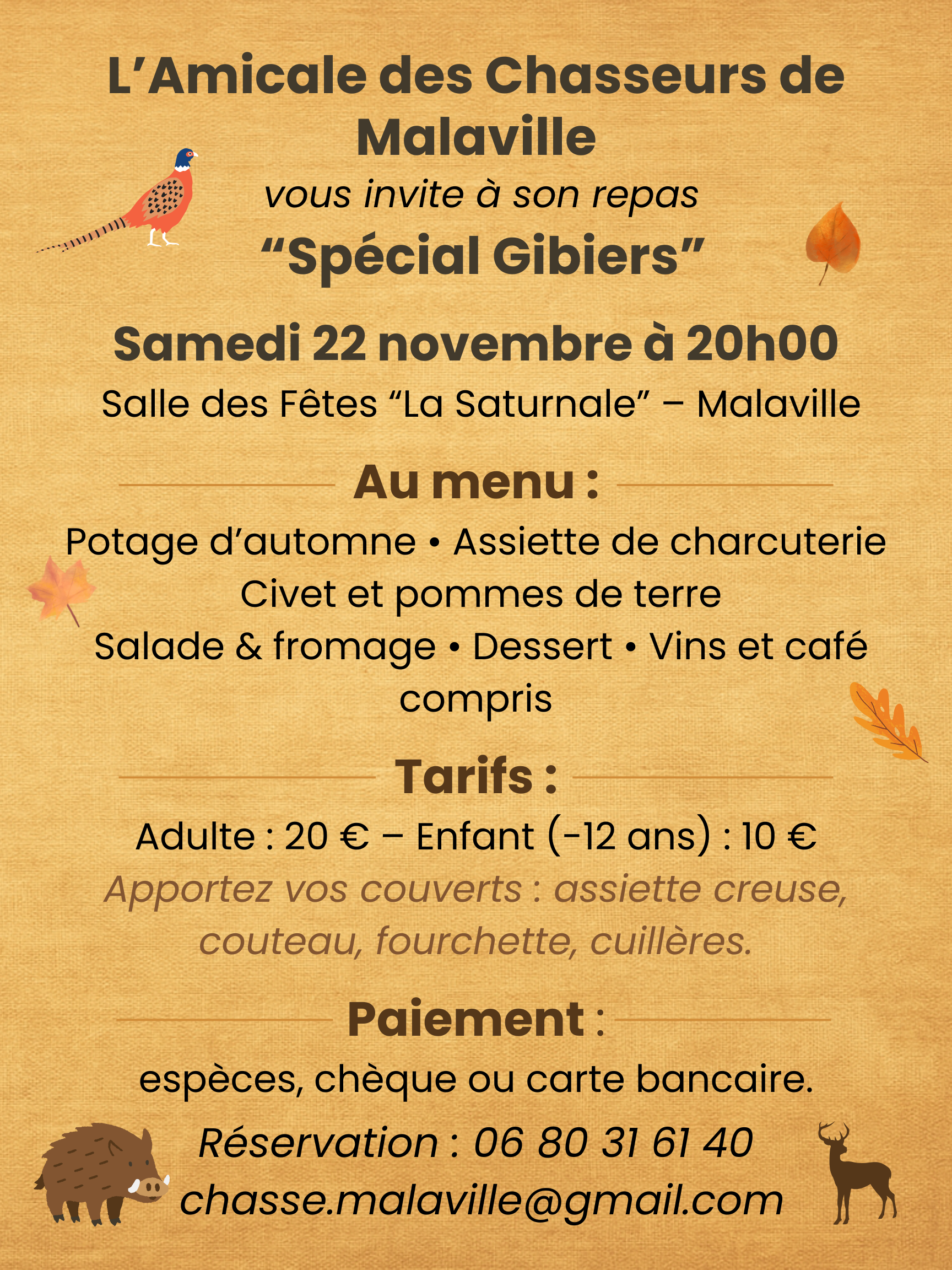 L’Amicale des Chasseurs de Malaville

vous invite à son repas

“Spécial Gibiers”

Samedi 22 novembre à 20h00

Salle des Fêtes “La Saturnale” – Malaville

Au menu :

Potage d’automne • Assiette de charcuterie
Civet et pommes de terre
Salade & fromage • Dessert • Vins et café compris

Tarifs :

Adulte : 20 € – Enfant (-12 ans) : 10 €

Apportez vos couverts : assiette creuse, couteau, fourchette, cuillères.

Paiement :

espèces, chèque ou carte bancaire.

Réservation : 06 80 31 61 40
chasse.malaville@gmail.com